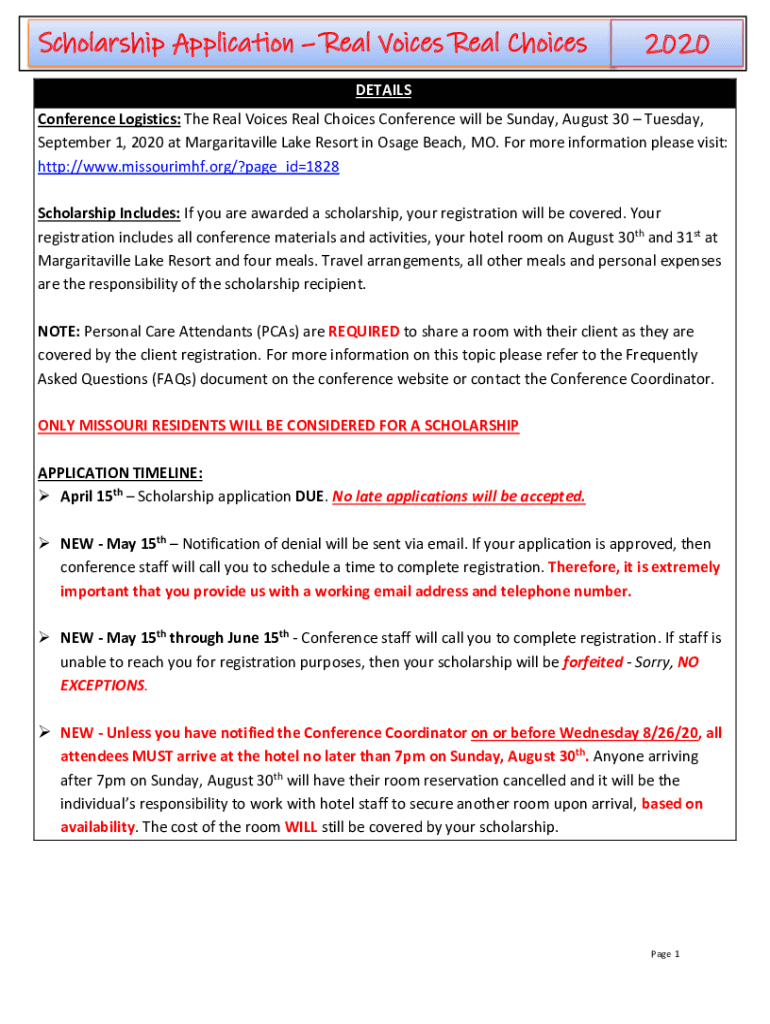 Scholarship Application – Real Voices Real Choices

2020

DETAILS

Conference Logistics: The Real Voices Real Choices Conference will be Sunday, August 30 – Tuesday, September 1, 2020 at Margaritaville Lake Resort in Osage Beach, MO. For more information please visit: http://www.missourimhf.org/?page_id=1828

Scholarship Includes: If you are awarded a scholarship, your registration will be covered. Your registration includes all conference materials and activities, your hotel room on August 30$^{th}$ and 31$^{st}$ at Margaritaville Lake Resort and four meals. Travel arrangements, all other meals and personal expenses are the responsibility of the scholarship recipient.

NOTE: Personal Care Attendants (PCAs) are REQUIRED to share a room with their client as they are covered by the client registration. For more information on this topic please refer to the Frequently Asked Questions (FAQs) document on the conference website or contact the Conference Coordinator.

ONLY MISSOURI RESIDENTS WILL BE CONSIDERED FOR A SCHOLARSHIP

APPLICATION TIMELINE:
➢ April 15$^{th}$ – Scholarship application DUE. No late applications will be accepted.

➢ NEW - May 15$^{th}$ – Notification of denial will be sent via email. If your application is approved, then conference staff will call you to schedule a time to complete registration. Therefore, it is extremely important that you provide us with a working email address and telephone number.

➢ NEW - May 15$^{th}$ through June 15$^{th}$ - Conference staff will call you to complete registration. If staff is unable to reach you for registration purposes, then your scholarship will be forfeited - Sorry, NO EXCEPTIONS.

➢ NEW - Unless you have notified the Conference Coordinator on or before Wednesday 8/26/20, all attendees MUST arrive at the hotel no later than 7pm on Sunday, August 30$^{th}$. Anyone arriving after 7pm on Sunday, August 30$^{th}$ will have their room reservation cancelled and it will be the individual's responsibility to work with hotel staff to secure another room upon arrival, based on availability. The cost of the room WILL still be covered by your scholarship.

Page 1